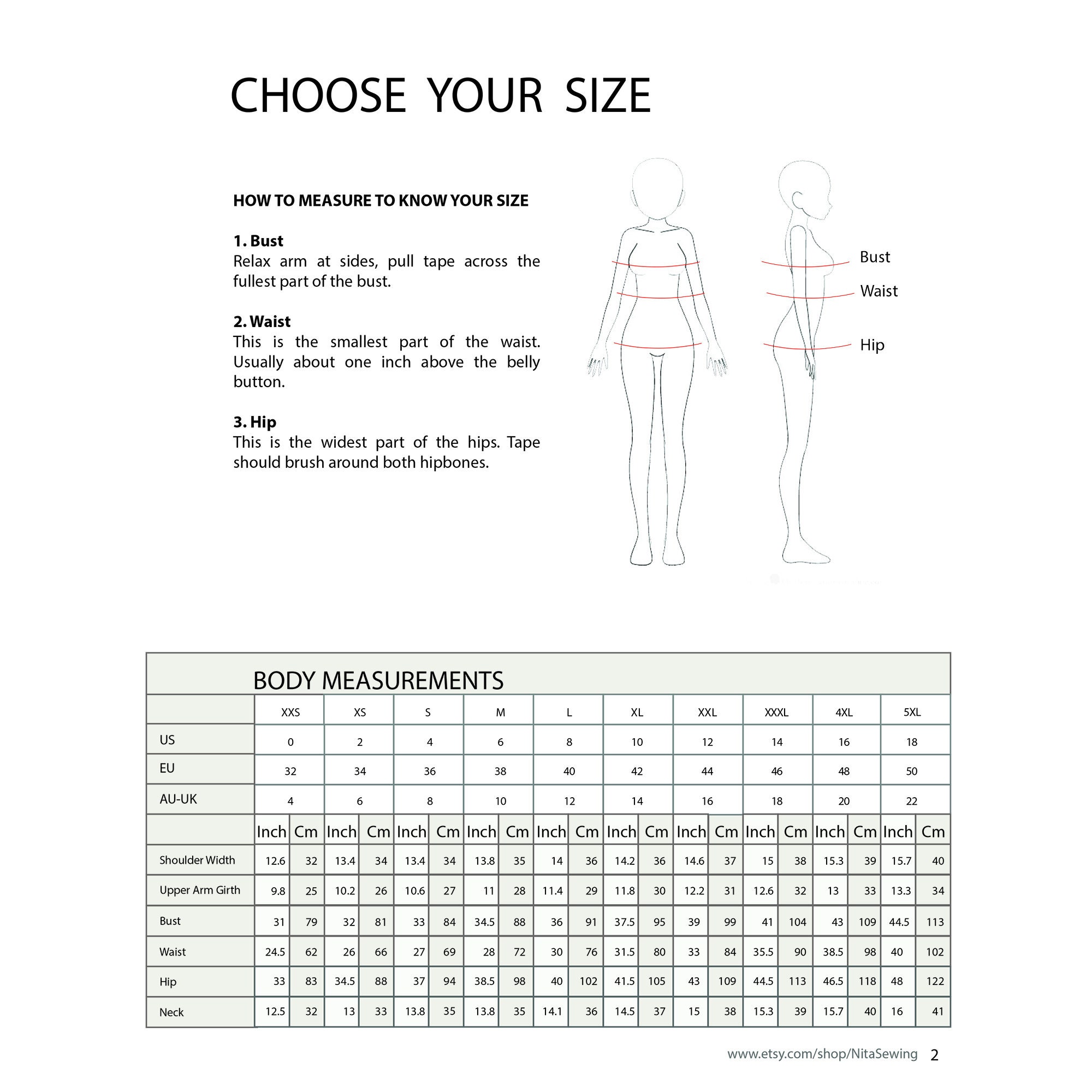 CHOOSE YOUR SIZE

HOW TO MEASURE TO KNOW YOUR SIZE

1. Bust
Relax arm at sides, pull tape across the fullest part of the bust.

2. Waist
This is the smallest part of the waist. Usually about one inch above the belly button.

3. Hip
This is the widest part of the hips. Tape should brush around both hipbones.

Bust
Waist
Hip

BODY MEASUREMENTS

| | XXS | | XS | | S | | M | | L | | XL | | XXL | | XXXL | | 4XL | | 5XL | |
|---|---|---|---|---|---|---|---|---|---|---|---|---|---|---|---|---|---|---|---|---|
| US | 0 | | 2 | | 4 | | 6 | | 8 | | 10 | | 12 | | 14 | | 16 | | 18 | |
| EU | 32 | | 34 | | 36 | | 38 | | 40 | | 42 | | 44 | | 46 | | 48 | | 50 | |
| AU-UK | 4 | | 6 | | 8 | | 10 | | 12 | | 14 | | 16 | | 18 | | 20 | | 22 | |
| | Inch | Cm | Inch | Cm | Inch | Cm | Inch | Cm | Inch | Cm | Inch | Cm | Inch | Cm | Inch | Cm | Inch | Cm | Inch | Cm |
| Shoulder Width | 12.6 | 32 | 13.4 | 34 | 13.4 | 34 | 13.8 | 35 | 14 | 36 | 14.2 | 36 | 14.6 | 37 | 15 | 38 | 15.3 | 39 | 15.7 | 40 |
| Upper Arm Girth | 9.8 | 25 | 10.2 | 26 | 10.6 | 27 | 11 | 28 | 11.4 | 29 | 11.8 | 30 | 12.2 | 31 | 12.6 | 32 | 13 | 33 | 13.3 | 34 |
| Bust | 31 | 79 | 32 | 81 | 33 | 84 | 34.5 | 88 | 36 | 91 | 37.5 | 95 | 39 | 99 | 41 | 104 | 43 | 109 | 44.5 | 113 |
| Waist | 24.5 | 62 | 26 | 66 | 27 | 69 | 28 | 72 | 30 | 76 | 31.5 | 80 | 33 | 84 | 35.5 | 90 | 38.5 | 98 | 40 | 102 |
| Hip | 33 | 83 | 34.5 | 88 | 37 | 94 | 38.5 | 98 | 40 | 102 | 41.5 | 105 | 43 | 109 | 44.5 | 113 | 46.5 | 118 | 48 | 122 |
| Neck | 12.5 | 32 | 13 | 33 | 13.8 | 35 | 13.8 | 35 | 14.1 | 36 | 14.5 | 37 | 15 | 38 | 15.3 | 39 | 15.7 | 40 | 16 | 41 |

www.etsy.com/shop/NitaSewing 2